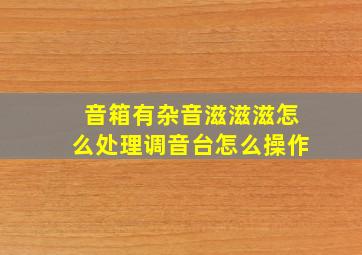 音箱有杂音滋滋滋怎么处理调音台怎么操作